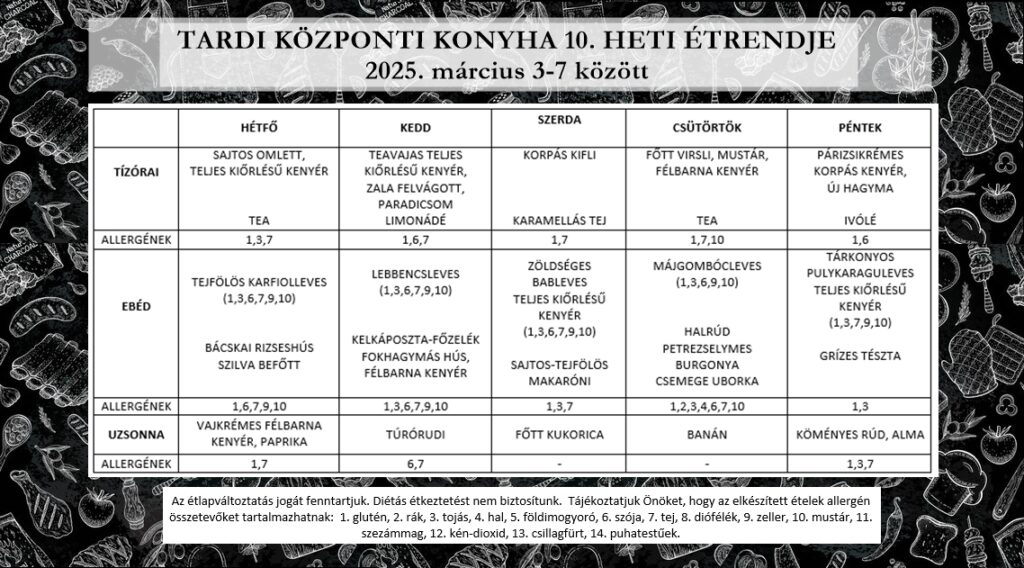 TARDI KÖZPONTI KONYHA 10. HETI ÉTRENDJE
2025. március 3-7 között

| | HÉTFŐ | KEDD | SZERDA | CSÜTÖRTÖK | PÉNTEK |
|---|---|---|---|---|---|
| TÍZÓRAI | SAJTOS OMLETT, TELJES KIŐRLÉSŰ KENYÉR TEA | TEAVAJAS TELJES KIŐRLÉSŰ KENYÉR, ZALA FELVÁGOTT, PARADICSOM LIMONÁDÉ | KORPÁS KIFLI KARAMELLÁS TEJ | FŐTT VIRSLI, MUSTÁR, FÉLBARNA KENYÉR TEA | PÁRIZSIKRÉMES KORPÁS KENYÉR, ÚJ HAGYMA IVÓLÉ |
| ALLERGÉNEK | 1,3,7 | 1,6,7 | 1,7 | 1,7,10 | 1,6 |
| EBÉD | TEJFÖLÖS KARFIOLLEVES (1,3,6,7,9,10) BÁCSKAI RIZSESHÚS SZILVA BEFŐTT | LEBBENCSLEVES (1,3,6,7,9,10) KELKÁPOSZTA-FŐZELÉK FOKHAGYMÁS HÚS, FÉLBARNA KENYÉR | ZÖLDSÉGES BABLEVES TELJES KIŐRLÉSŰ KENYÉR (1,3,6,7,9,10) SAJTOS-TEJFÖLÖS MAKARÓNI | MÁJGOMBÓCLEVES (1,3,6,9,10) HALRÚD PETREZSELYMES BURGONYA CSEMEGE UBORKA | TÁRKONYOS PULYKARAGULEVES TELJES KIŐRLÉSŰ KENYÉR (1,3,7,9,10) GRÍZES TÉSZTA |
| ALLERGÉNEK | 1,6,7,9,10 | 1,3,6,7,9,10 | 1,3,7 | 1,2,3,4,6,7,10 | 1,3 |
| UZSONNA | VAJKRÉMES FÉLBARNA KENYÉR, PAPRIKA | TÚRÓRUDI | FŐTT KUKORICA | BANÁN | KÖMÉNYES RÚD, ALMA |
| ALLERGÉNEK | 1,7 | 6,7 | - | - | 1,3,7 |

Az étlapváltoztatás jogát fenntartjuk. Diétás étkeztetést nem biztosítunk. Tájékoztatjuk Önöket, hogy az elkészített ételek allergén összetevőket tartalmazhatnak: 1. glutén, 2. rák, 3. tojás, 4. hal, 5. földimogyoró, 6. szója, 7. tej, 8. diófélék, 9. zeller, 10. mustár, 11. szezámmag, 12. kén-dioxid, 13. csillagfürt, 14. puhatestűek.